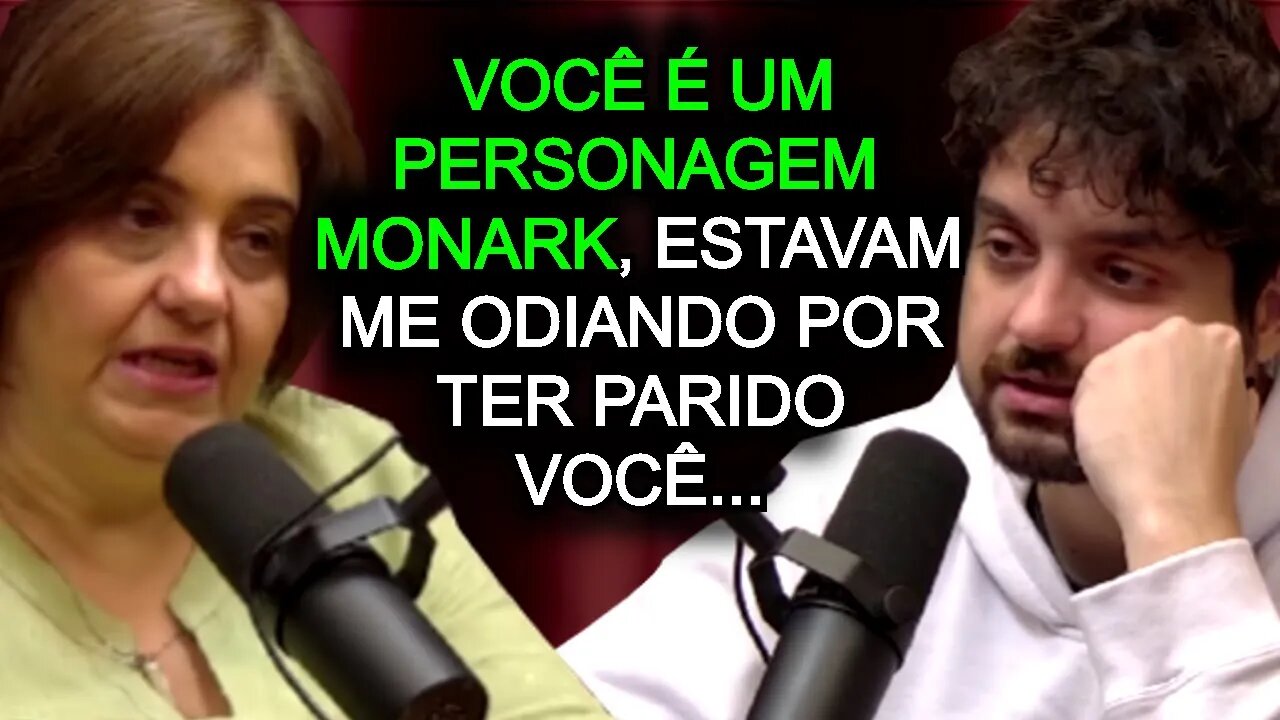 VOCÊ É UM PERSONAGEM MONARK, ESTAVAM ME ODIANDO POR TER PARIDO VOCÊ...